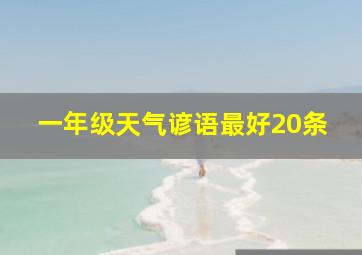 一年级天气谚语最好20条